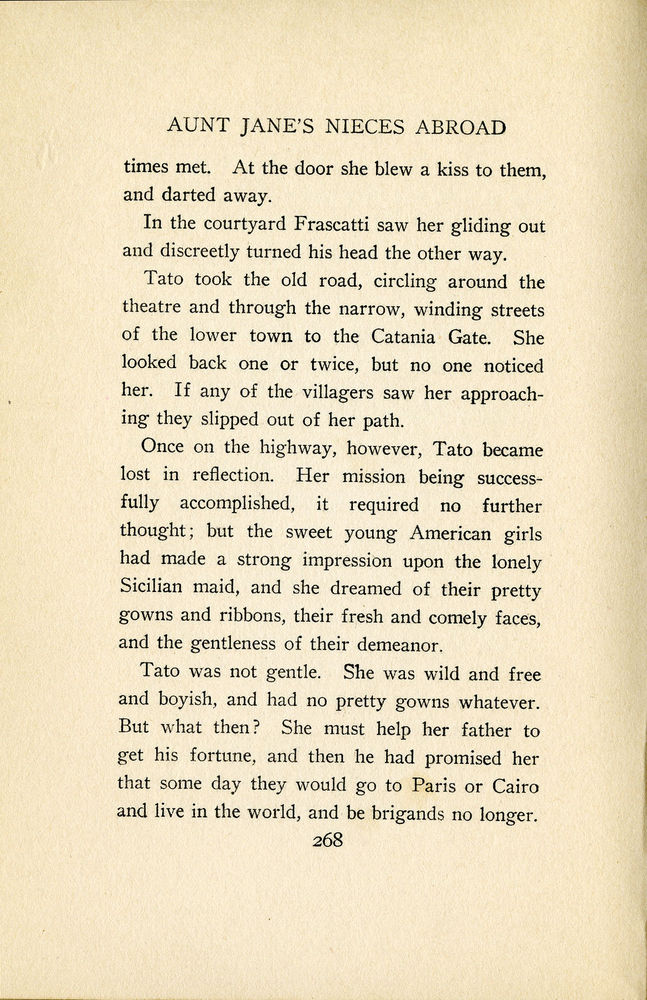 AUNT JANE'S NIECES ABROAD

times met. At the door she blew a kiss to them, and darted away.

In the courtyard Frascatti saw her gliding out and discreetly turned his head the other way.

Tato took the old road, circling around the theatre and through the narrow, winding streets of the lower town to the Catania Gate. She looked back one or twice, but no one noticed her. If any of the villagers saw her approaching they slipped out of her path.

Once on the highway, however, Tato became lost in reflection. Her mission being successfully accomplished, it required no further thought; but the sweet young American girls had made a strong impression upon the lonely Sicilian maid, and she dreamed of their pretty gowns and ribbons, their fresh and comely faces, and the gentleness of their demeanor.

Tato was not gentle. She was wild and free and boyish, and had no pretty gowns whatever. But what then? She must help her father to get his fortune, and then he had promised her that some day they would go to Paris or Cairo and live in the world, and be brigands no longer.

268